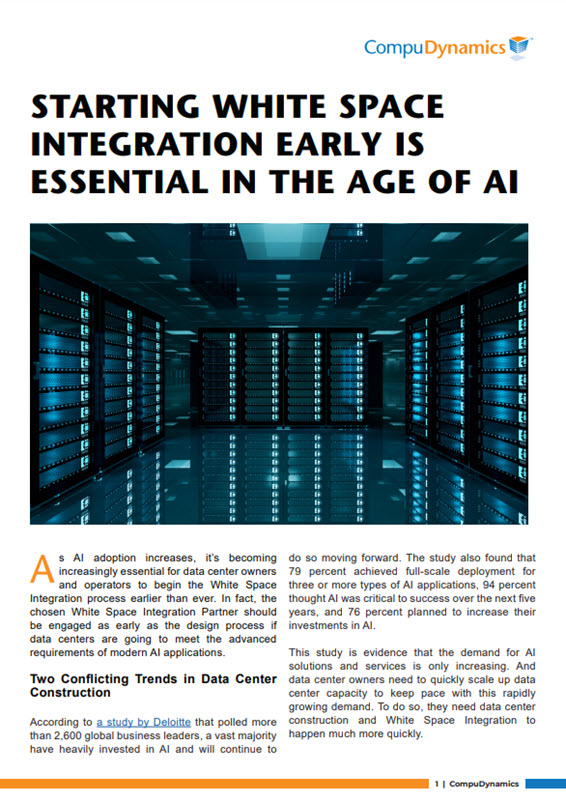 CompuDynamics

STARTING WHITE SPACE INTEGRATION EARLY IS ESSENTIAL IN THE AGE OF AI

As AI adoption increases, it's becoming increasingly essential for data center owners and operators to begin the White Space Integration process earlier than ever. In fact, the chosen White Space Integration Partner should be engaged as early as the design process if data centers are going to meet the advanced requirements of modern AI applications.

Two Conflicting Trends in Data Center Construction

According to a study by Deloitte that polled more than 2,600 global business leaders, a vast majority have heavily invested in AI and will continue to do so moving forward. The study also found that 79 percent achieved full-scale deployment for three or more types of AI applications, 94 percent thought AI was critical to success over the next five years, and 76 percent planned to increase their investments in AI.

This study is evidence that the demand for AI solutions and services is only increasing. And data center owners need to quickly scale up data center capacity to keep pace with this rapidly growing demand. To do so, they need data center construction and White Space Integration to happen much more quickly.

1 | CompuDynamics